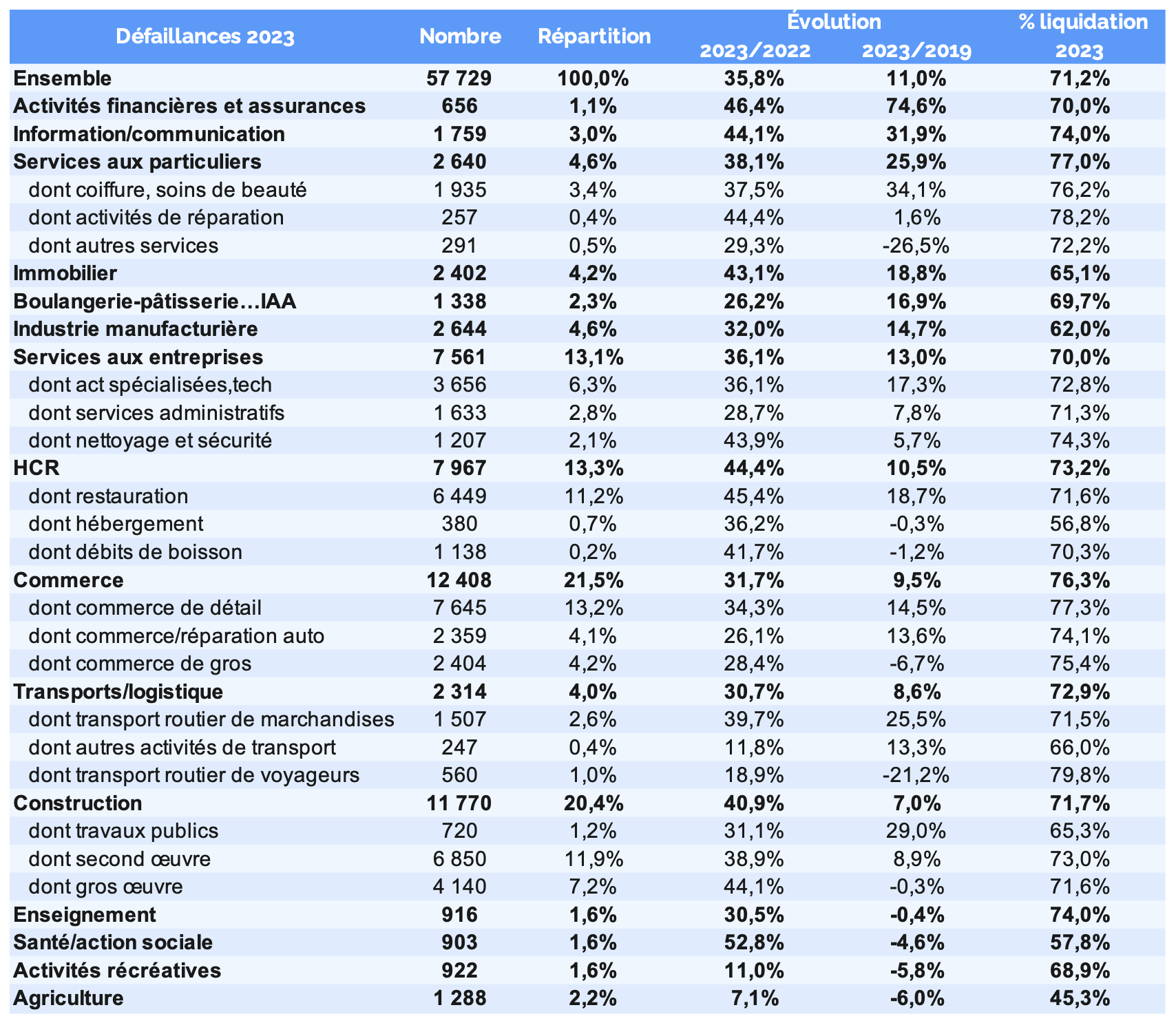 | Défaillances 2023 | Nombre | Répartition | Évolution 2023/2022 | Évolution 2023/2019 | % liquidation 2023 |
|---|---|---|---|---|---|
| Ensemble | 57 729 | 100,0% | 35,8% | 11,0% | 71,2% |
| Activités financières et assurances | 656 | 1,1% | 46,4% | 74,6% | 70,0% |
| Information/communication | 1 759 | 3,0% | 44,1% | 31,9% | 74,0% |
| Services aux particuliers | 2 640 | 4,6% | 38,1% | 25,9% | 77,0% |
| dont coiffure, soins de beauté | 1 935 | 3,4% | 37,5% | 34,1% | 76,2% |
| dont activités de réparation | 257 | 0,4% | 44,4% | 1,6% | 78,2% |
| dont autres services | 291 | 0,5% | 29,3% | -26,5% | 72,2% |
| Immobilier | 2 402 | 4,2% | 43,1% | 18,8% | 65,1% |
| Boulangerie-pâtisserie…IAA | 1 338 | 2,3% | 26,2% | 16,9% | 69,7% |
| Industrie manufacturière | 2 644 | 4,6% | 32,0% | 14,7% | 62,0% |
| Services aux entreprises | 7 561 | 13,1% | 36,1% | 13,0% | 70,0% |
| dont act spécialisées,tech | 3 656 | 6,3% | 36,1% | 17,3% | 72,8% |
| dont services administratifs | 1 633 | 2,8% | 28,7% | 7,8% | 71,3% |
| dont nettoyage et sécurité | 1 207 | 2,1% | 43,9% | 5,7% | 74,3% |
| HCR | 7 967 | 13,3% | 44,4% | 10,5% | 73,2% |
| dont restauration | 6 449 | 11,2% | 45,4% | 18,7% | 71,6% |
| dont hébergement | 380 | 0,7% | 36,2% | -0,3% | 56,8% |
| dont débits de boisson | 1 138 | 0,2% | 41,7% | -1,2% | 70,3% |
| Commerce | 12 408 | 21,5% | 31,7% | 9,5% | 76,3% |
| dont commerce de détail | 7 645 | 13,2% | 34,3% | 14,5% | 77,3% |
| dont commerce/réparation auto | 2 359 | 4,1% | 26,1% | 13,6% | 74,1% |
| dont commerce de gros | 2 404 | 4,2% | 28,4% | -6,7% | 75,4% |
| Transports/logistique | 2 314 | 4,0% | 30,7% | 8,6% | 72,9% |
| dont transport routier de marchandises | 1 507 | 2,6% | 39,7% | 25,5% | 71,5% |
| dont autres activités de transport | 247 | 0,4% | 11,8% | 13,3% | 66,0% |
| dont transport routier de voyageurs | 560 | 1,0% | 18,9% | -21,2% | 79,8% |
| Construction | 11 770 | 20,4% | 40,9% | 7,0% | 71,7% |
| dont travaux publics | 720 | 1,2% | 31,1% | 29,0% | 65,3% |
| dont second œuvre | 6 850 | 11,9% | 38,9% | 8,9% | 73,0% |
| dont gros œuvre | 4 140 | 7,2% | 44,1% | -0,3% | 71,6% |
| Enseignement | 916 | 1,6% | 30,5% | -0,4% | 74,0% |
| Santé/action sociale | 903 | 1,6% | 52,8% | -4,6% | 57,8% |
| Activités récréatives | 922 | 1,6% | 11,0% | -5,8% | 68,9% |
| Agriculture | 1 288 | 2,2% | 7,1% | -6,0% | 45,3% |